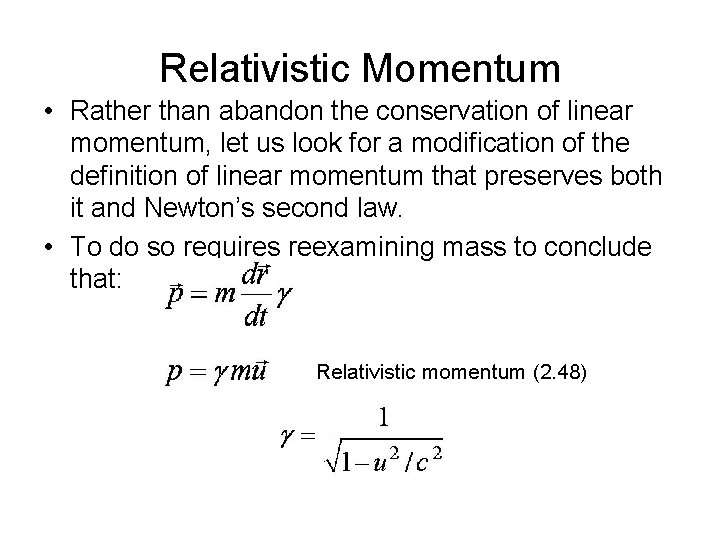 Relativistic Momentum

• Rather than abandon the conservation of linear momentum, let us look for a modification of the definition of linear momentum that preserves both it and Newton's second law.

• To do so requires reexamining mass to conclude that: $\vec{p} = m\frac{d\vec{r}}{dt}\gamma$

$p = \gamma m\vec{u}$ Relativistic momentum (2.48)

$\gamma = \frac{1}{\sqrt{1-u^2/c^2}}$